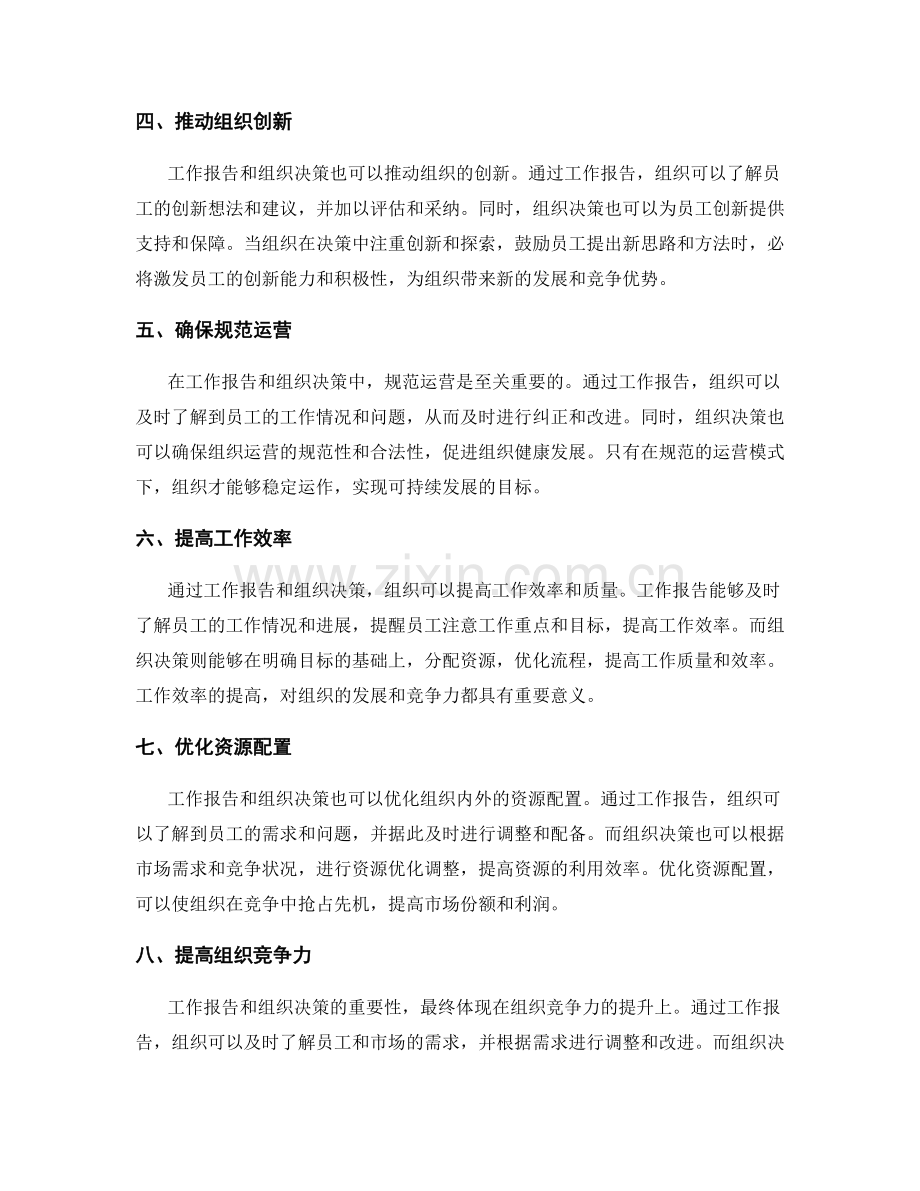 四、推动组织创新

工作报告和组织决策也可以推动组织的创新。通过工作报告，组织可以了解员工的创新想法和建议，并加以评估和采纳。同时，组织决策也可以为员工创新提供支持和保障。当组织在决策中注重创新和探索，鼓励员工提出新思路和方法时，必将激发员工的创新能力和积极性，为组织带来新的发展和竞争优势。

五、确保规范运营

在工作报告和组织决策中，规范运营是至关重要的。通过工作报告，组织可以及时了解到员工的工作情况和问题，从而及时进行纠正和改进。同时，组织决策也可以确保组织运营的规范性和合法性，促进组织健康发展。只有在规范的运营模式下，组织才能够稳定运作，实现可持续发展的目标。

六、提高工作效率

通过工作报告和组织决策，组织可以提高工作效率和质量。工作报告能够及时了解员工的工作情况和进展，提醒员工注意工作重点和目标，提高工作效率。而组织决策则能够在明确目标的基础上，分配资源，优化流程，提高工作质量和效率。工作效率的提高，对组织的发展和竞争力都具有重要意义。

七、优化资源配置

工作报告和组织决策也可以优化组织内外的资源配置。通过工作报告，组织可以了解到员工的需求和问题，并据此及时进行调整和配备。而组织决策也可以根据市场需求和竞争状况，进行资源优化调整，提高资源的利用效率。优化资源配置，可以使组织在竞争中抢占先机，提高市场份额和利润。

八、提高组织竞争力

工作报告和组织决策的重要性，最终体现在组织竞争力的提升上。通过工作报告，组织可以及时了解员工和市场的需求，并根据需求进行调整和改进。而组织决

www.zixin.com.cn